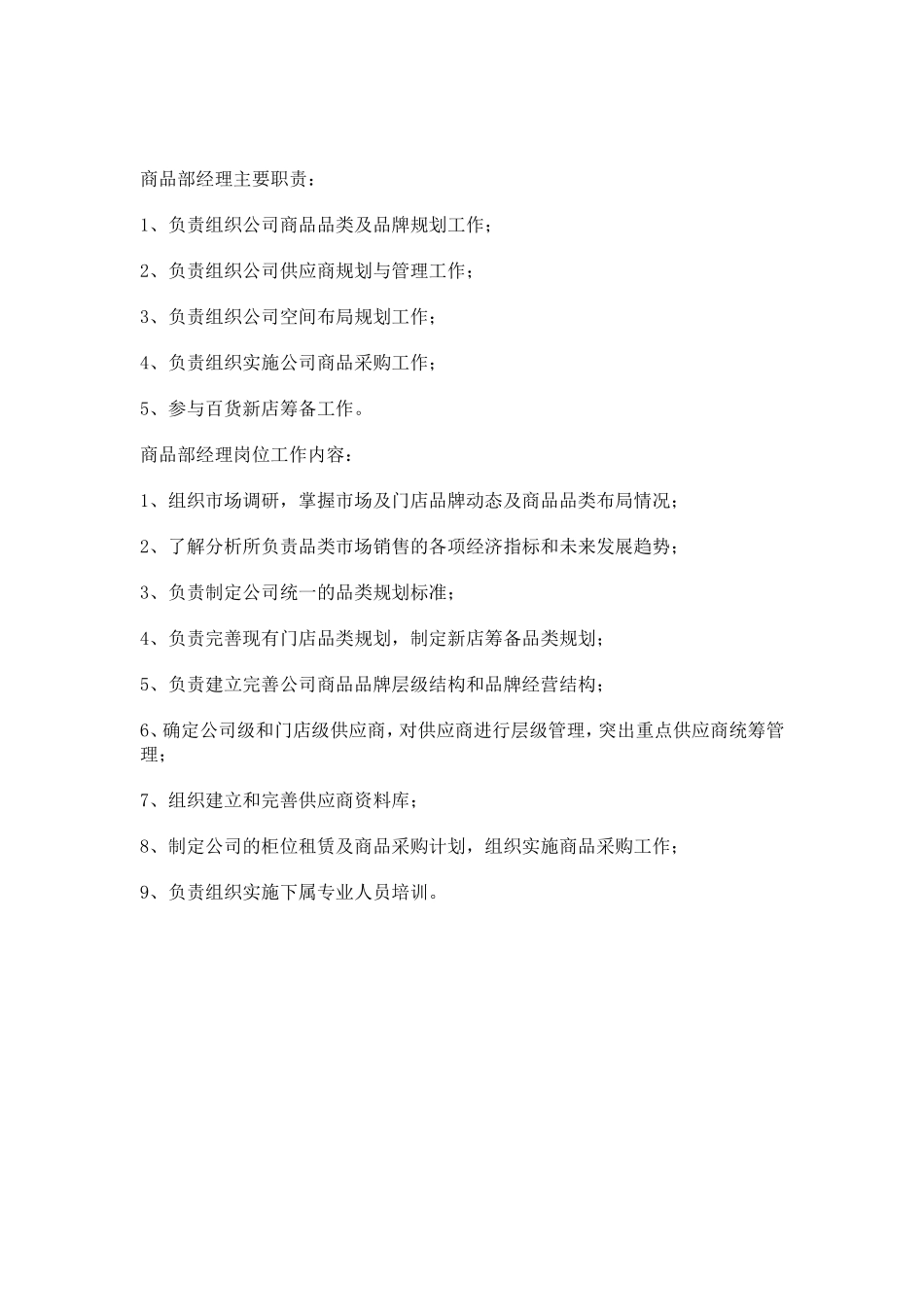 商品部经理主要职责：

1、负责组织公司商品品类及品牌规划工作；

2、负责组织公司供应商规划与管理工作；

3、负责组织公司空间布局规划工作；

4、负责组织实施公司商品采购工作；

5、参与百货新店筹备工作。

商品部经理岗位工作内容：

1、组织市场调研，掌握市场及门店品牌动态及商品品类布局情况；

2、了解分析所负责品类市场销售的各项经济指标和未来发展趋势；

3、负责制定公司统一的品类规划标准；

4、负责完善现有门店品类规划，制定新店筹备品类规划；

5、负责建立完善公司商品品牌层级结构和品牌经营结构；

6、确定公司级和门店级供应商，对供应商进行层级管理，突出重点供应商统筹管理；

7、组织建立和完善供应商资料库；

8、制定公司的柜位租赁及商品采购计划，组织实施商品采购工作；

9、负责组织实施下属专业人员培训。